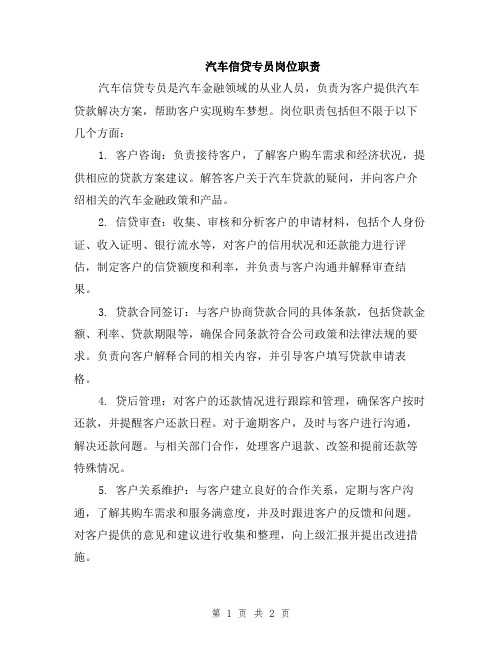 汽车信贷专员岗位职责

汽车信贷专员是汽车金融领域的从业人员，负责为客户提供汽车贷款解决方案，帮助客户实现购车梦想。岗位职责包括但不限于以下几个方面：

1. 客户咨询：负责接待客户，了解客户购车需求和经济状况，提供相应的贷款方案建议。解答客户关于汽车贷款的疑问，并向客户介绍相关的汽车金融政策和产品。

2. 信贷审查：收集、审核和分析客户的申请材料，包括个人身份证、收入证明、银行流水等，对客户的信用状况和还款能力进行评估，制定客户的信贷额度和利率，并负责与客户沟通并解释审查结果。

3. 贷款合同签订：与客户协商贷款合同的具体条款，包括贷款金额、利率、贷款期限等，确保合同条款符合公司政策和法律法规的要求。负责向客户解释合同的相关内容，并引导客户填写贷款申请表格。

4. 贷后管理：对客户的还款情况进行跟踪和管理，确保客户按时还款，并提醒客户还款日程。对于逾期客户，及时与客户进行沟通，解决还款问题。与相关部门合作，处理客户退款、改签和提前还款等特殊情况。

5. 客户关系维护：与客户建立良好的合作关系，定期与客户沟通，了解其购车需求和服务满意度，并及时跟进客户的反馈和问题。对客户提供的意见和建议进行收集和整理，向上级汇报并提出改进措施。

第 1 页 共 2 页